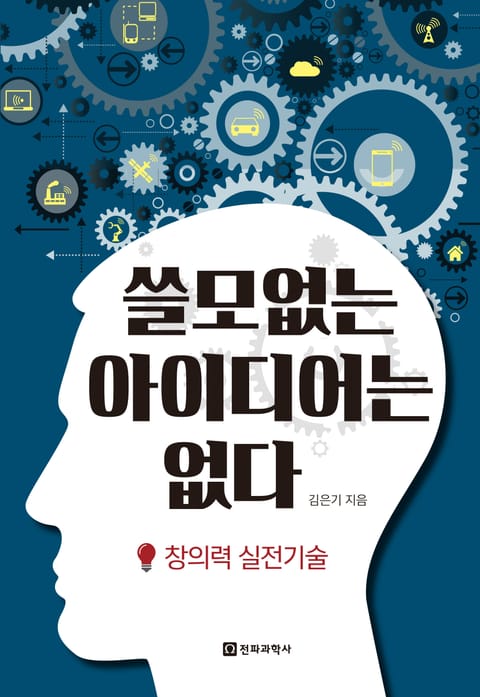 쓸모없는
아이디어는
없다

김은기 지음

창의력 실전기술

전파과학사